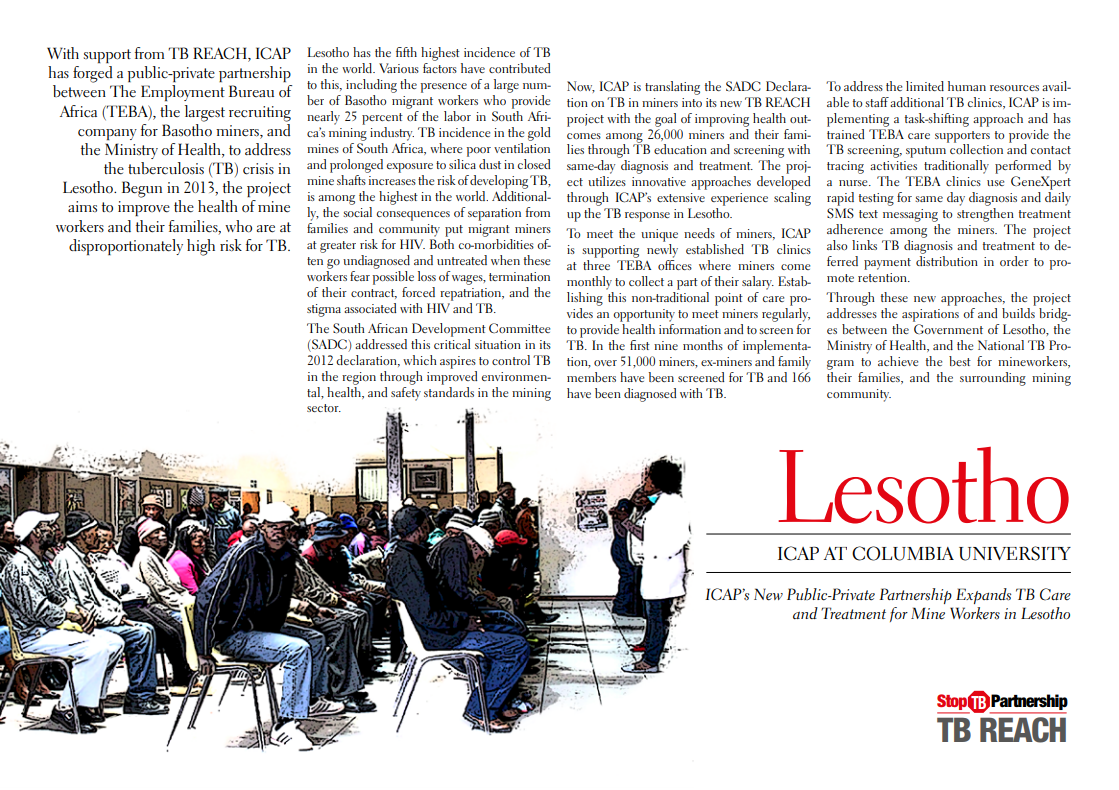 With support from TB REACH, ICAP has forged a public-private partnership between The Employment Bureau of Africa (TEBA), the largest recruiting company for Basotho miners, and the Ministry of Health, to address the tuberculosis (TB) crisis in Lesotho. Begun in 2013, the project aims to improve the health of mine workers and their families, who are at disproportionately high risk for TB.

Lesotho has the fifth highest incidence of TB in the world. Various factors have contributed to this, including the presence of a large number of Basotho migrant workers who provide nearly 25 percent of the labor in South Africa's mining industry. TB incidence in the gold mines of South Africa, where poor ventilation and prolonged exposure to silica dust in closed mine shafts increases the risk of developing TB, is among the highest in the world. Additionally, the social consequences of separation from families and community put migrant miners at greater risk for HIV. Both co-morbidities often go undiagnosed and untreated when these workers fear possible loss of wages, termination of their contract, forced repatriation, and the stigma associated with HIV and TB.

The South African Development Committee (SADC) addressed this critical situation in its 2012 declaration, which aspires to control TB in the region through improved environmental, health, and safety standards in the mining sector.

Now, ICAP is translating the SADC Declaration on TB in miners into its new TB REACH project with the goal of improving health outcomes among 26,000 miners and their families through TB education and screening with same-day diagnosis and treatment. The project utilizes innovative approaches developed through ICAP's extensive experience scaling up the TB response in Lesotho.

To meet the unique needs of miners, ICAP is supporting newly established TB clinics at three TEBA offices where miners come monthly to collect a part of their salary. Establishing this non-traditional point of care provides an opportunity to meet miners regularly, to provide health information and to screen for TB. In the first nine months of implementation, over 51,000 miners, ex-miners and family members have been screened for TB and 166 have been diagnosed with TB.

To address the limited human resources available to staff additional TB clinics, ICAP is implementing a task-shifting approach and has trained TEBA care supporters to provide the TB screening, sputum collection and contact tracing activities traditionally performed by a nurse. The TEBA clinics use GeneXpert rapid testing for same day diagnosis and daily SMS text messaging to strengthen treatment adherence among the miners. The project also links TB diagnosis and treatment to deferred payment distribution in order to promote retention.

Through these new approaches, the project addresses the aspirations of and builds bridges between the Government of Lesotho, the Ministry of Health, and the National TB Program to achieve the best for mineworkers, their families, and the surrounding mining community.

Lesotho

ICAP AT COLUMBIA UNIVERSITY

ICAP's New Public-Private Partnership Expands TB Care and Treatment for Mine Workers in Lesotho

Stop TB Partnership
TB REACH